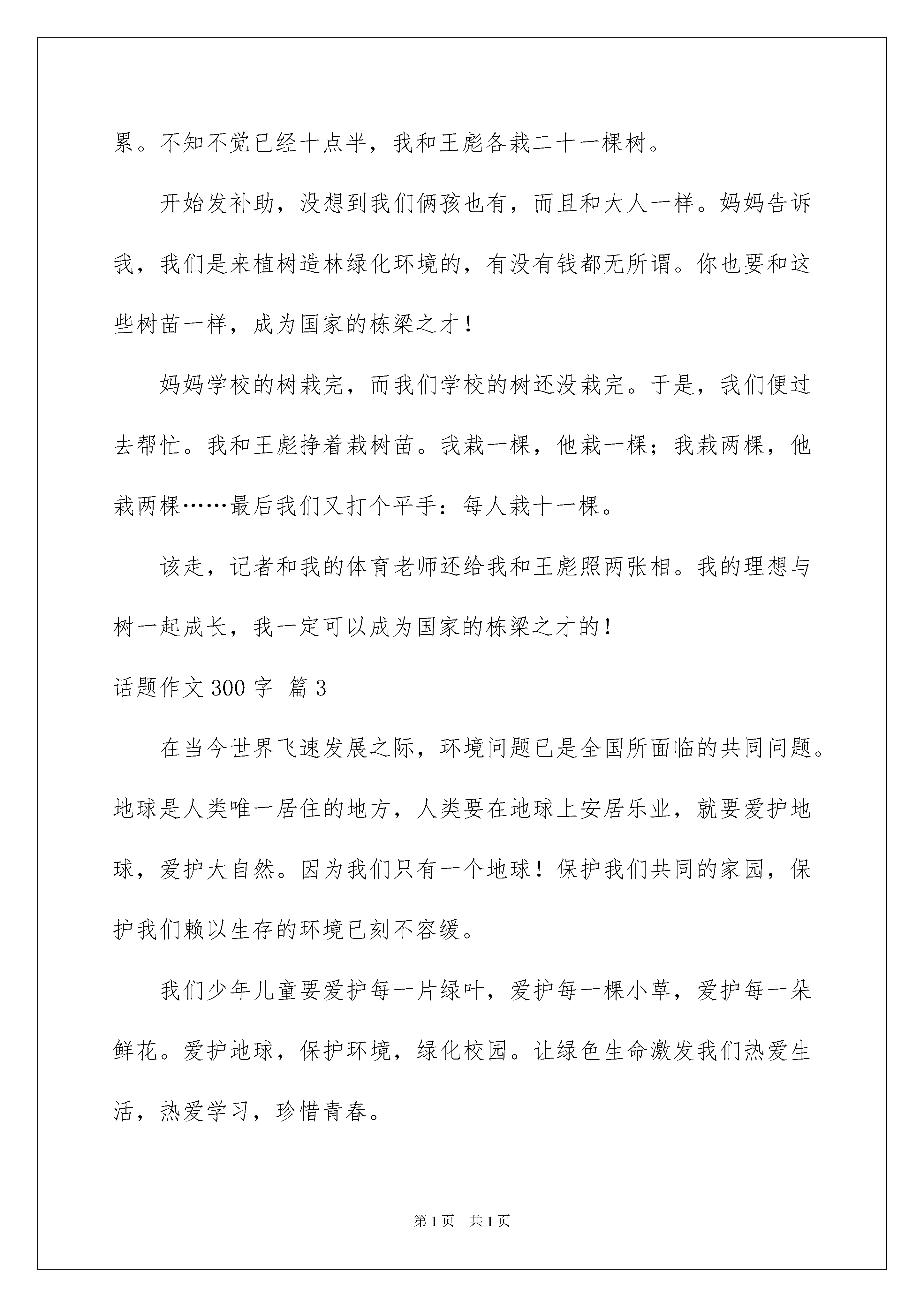 累。不知不觉已经十点半，我和王彪各栽二十一棵树。

开始发补助，没想到我们俩孩也有，而且和大人一样。妈妈告诉我，我们是来植树造林绿化环境的，有没有钱都无所谓。你也要和这些树苗一样，成为国家的栋梁之才！

妈妈学校的树栽完，而我们学校的树还没栽完。于是，我们便过去帮忙。我和王彪挣着栽树苗。我栽一棵，他栽一棵；我栽两棵，他栽两棵……最后我们又打个平手：每人栽十一棵。

该走，记者和我的体育老师还给我和王彪照两张相。我的理想与树一起成长，我一定可以成为国家的栋梁之才的！

话题作文300字 篇3

在当今世界飞速发展之际，环境问题已是全国所面临的共同问题。地球是人类唯一居住的地方，人类要在地球上安居乐业，就要爱护地球，爱护大自然。因为我们只有一个地球！保护我们共同的家园，保护我们赖以生存的环境已刻不容缓。

我们少年儿童要爱护每一片绿叶，爱护每一棵小草，爱护每一朵鲜花。爱护地球，保护环境，绿化校园。让绿色生命激发我们热爱生活，热爱学习，珍惜青春。

第1页 共1页